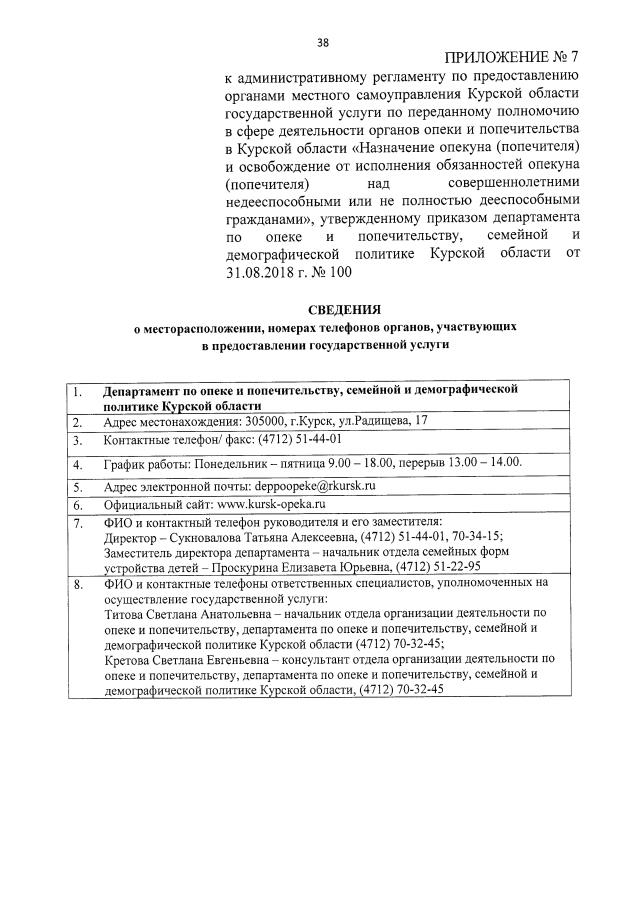 38

ПРИЛОЖЕНИЕ № 7
к административному регламенту по предоставлению органами местного самоуправления Курской области государственной услуги по переданному полномочию в сфере деятельности органов опеки и попечительства в Курской области «Назначение опекуна (попечителя) и освобождение от исполнения обязанностей опекуна (попечителя) над совершеннолетними недееспособными или не полностью дееспособными гражданами», утвержденному приказом департамента по опеке и попечительству, семейной и демографической политике Курской области от 31.08.2018 г. № 100

СВЕДЕНИЯ
о месторасположении, номерах телефонов органов, участвующих в предоставлении государственной услуги

| 1. | Департамент по опеке и попечительству, семейной и демографической политике Курской области |
|---|---|
| 2. | Адрес местонахождения: 305000, г.Курск, ул.Радищева, 17 |
| 3. | Контактные телефон/ факс: (4712) 51-44-01 |
| 4. | График работы: Понедельник – пятница 9.00 – 18.00, перерыв 13.00 – 14.00. |
| 5. | Адрес электронной почты: deppoopeke@rkursk.ru |
| 6. | Официальный сайт: www.kursk-opeka.ru |
| 7. | ФИО и контактный телефон руководителя и его заместителя: Директор – Сукновалова Татьяна Алексеевна, (4712) 51-44-01, 70-34-15; Заместитель директора департамента – начальник отдела семейных форм устройства детей – Проскурина Елизавета Юрьевна, (4712) 51-22-95 |
| 8. | ФИО и контактные телефоны ответственных специалистов, уполномоченных на осуществление государственной услуги: Титова Светлана Анатольевна – начальник отдела организации деятельности по опеке и попечительству, департамента по опеке и попечительству, семейной и демографической политике Курской области (4712) 70-32-45; Кретова Светлана Евгеньевна – консультант отдела организации деятельности по опеке и попечительству, департамента по опеке и попечительству, семейной и демографической политике Курской области, (4712) 70-32-45 |